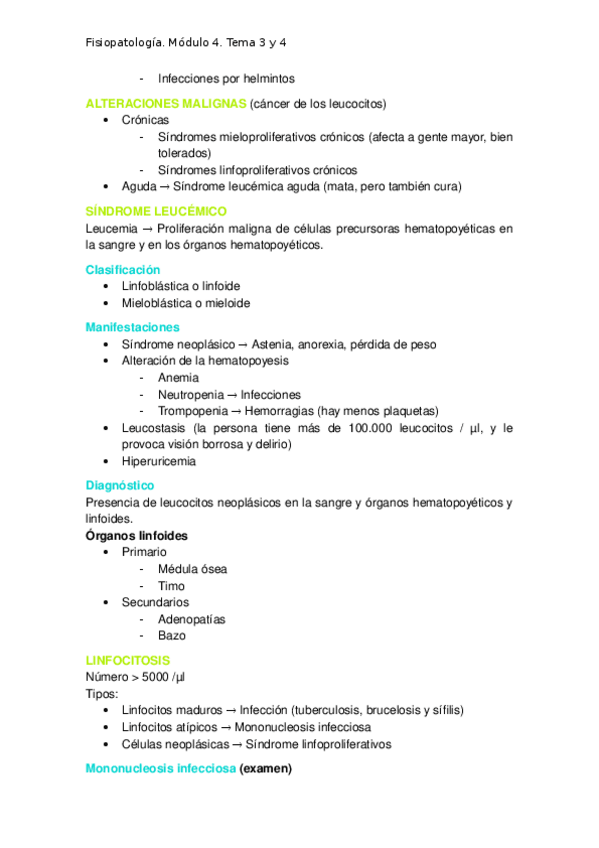 Fisiopatología. Módulo 4. Tema 3 y 4

- Infecciones por helmintos

ALTERACIONES MALIGNAS (cáncer de los leucocitos)
• Crónicas
- Síndromes mieloproliferativos crónicos (afecta a gente mayor, bien tolerados)
- Síndromes linfoproliferativos crónicos
• Aguda → Síndrome leucémica aguda (mata, pero también cura)

SÍNDROME LEUCÉMICO
Leucemia → Proliferación maligna de células precursoras hematopoyéticas en la sangre y en los órganos hematopoyéticos.

Clasificación
• Linfoblástica o linfoide
• Mieloblástica o mieloide

Manifestaciones
• Síndrome neoplásico → Astenia, anorexia, pérdida de peso
• Alteración de la hematopoyesis
- Anemia
- Neutropenia → Infecciones
- Trompopenia → Hemorragias (hay menos plaquetas)
• Leucostasis (la persona tiene más de 100.000 leucocitos / µl, y le provoca visión borrosa y delirio)
• Hiperuricemia

Diagnóstico
Presencia de leucocitos neoplásicos en la sangre y órganos hematopoyéticos y linfoides.
Órganos linfoides
• Primario
- Médula ósea
- Timo
• Secundarios
- Adenopatías
- Bazo

LINFOCITOSIS
Número > 5000 /µl
Tipos:
• Linfocitos maduros → Infección (tuberculosis, brucelosis y sífilis)
• Linfocitos atípicos → Mononucleosis infecciosa
• Células neoplásicas → Síndrome linfoproliferativos

Mononucleosis infecciosa (examen)